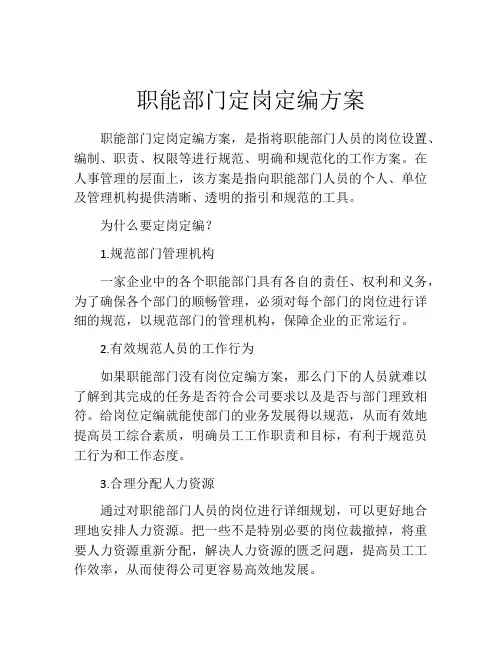 职能部门定岗定编方案

职能部门定岗定编方案，是指将职能部门人员的岗位设置、编制、职责、权限等进行规范、明确和规范化的工作方案。在人事管理的层面上，该方案是指向职能部门人员的个人、单位及管理机构提供清晰、透明的指引和规范的工具。

为什么要定岗定编？

1.规范部门管理机构

一家企业中的各个职能部门具有各自的责任、权利和义务，为了确保各个部门的顺畅管理，必须对每个部门的岗位进行详细的规范，以规范部门的管理机构，保障企业的正常运行。

2.有效规范人员的工作行为

如果职能部门没有岗位定编方案，那么门下的人员就难以了解到其完成的任务是否符合公司要求以及是否与部门理致相符。给岗位定编就能使部门的业务发展得以规范，从而有效地提高员工综合素质，明确员工工作职责和目标，有利于规范员工行为和工作态度。

3.合理分配人力资源

通过对职能部门人员的岗位进行详细规划，可以更好地合理地安排人力资源。把一些不是特别必要的岗位裁撤掉，将重要人力资源重新分配，解决人力资源的匮乏问题，提高员工工作效率，从而使得公司更容易高效地发展。